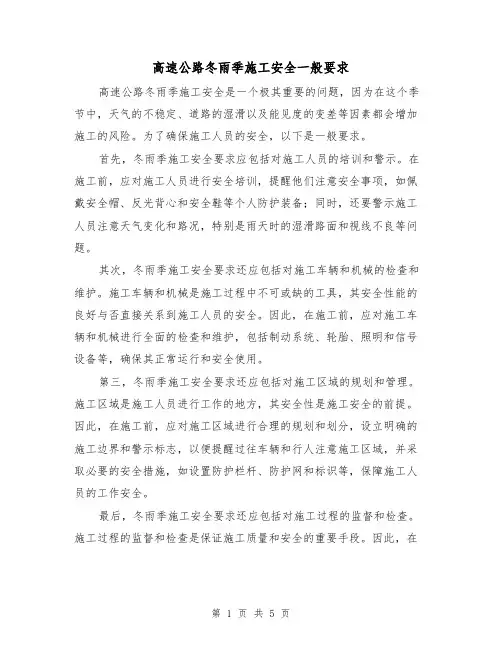 高速公路冬雨季施工安全一般要求

高速公路冬雨季施工安全是一个极其重要的问题，因为在这个季节中，天气的不稳定、道路的湿滑以及能见度的变差等因素都会增加施工的风险。为了确保施工人员的安全，以下是一般要求。

首先，冬雨季施工安全要求应包括对施工人员的培训和警示。在施工前，应对施工人员进行安全培训，提醒他们注意安全事项，如佩戴安全帽、反光背心和安全鞋等个人防护装备；同时，还要警示施工人员注意天气变化和路况，特别是雨天时的湿滑路面和视线不良等问题。

其次，冬雨季施工安全要求还应包括对施工车辆和机械的检查和维护。施工车辆和机械是施工过程中不可或缺的工具，其安全性能的良好与否直接关系到施工人员的安全。因此，在施工前，应对施工车辆和机械进行全面的检查和维护，包括制动系统、轮胎、照明和信号设备等，确保其正常运行和安全使用。

第三，冬雨季施工安全要求还应包括对施工区域的规划和管理。施工区域是施工人员进行工作的地方，其安全性是施工安全的前提。因此，在施工前，应对施工区域进行合理的规划和划分，设立明确的施工边界和警示标志，以便提醒过往车辆和行人注意施工区域，并采取必要的安全措施，如设置防护栏杆、防护网和标识等，保障施工人员的工作安全。

最后，冬雨季施工安全要求还应包括对施工过程的监督和检查。施工过程的监督和检查是保证施工质量和安全的重要手段。因此，在

第 1 页 共 5 页